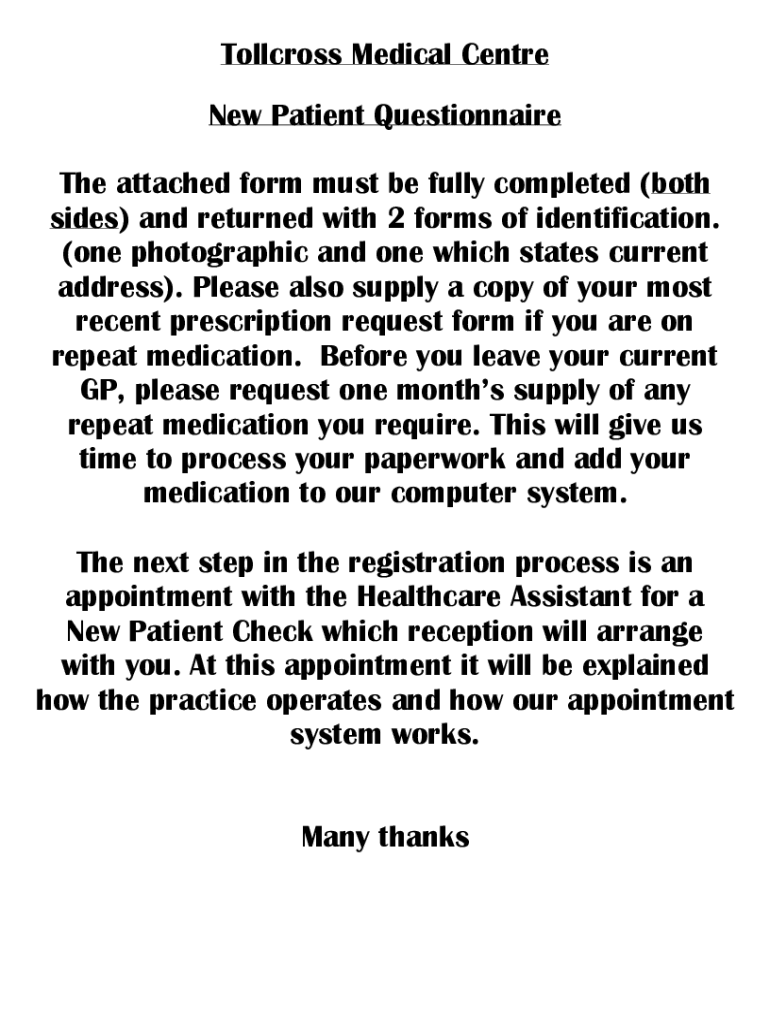 Tollcross Medical Centre

New Patient Questionnaire

The attached form must be fully completed (both sides) and returned with 2 forms of identification. (one photographic and one which states current address). Please also supply a copy of your most recent prescription request form if you are on repeat medication. Before you leave your current GP, please request one month's supply of any repeat medication you require. This will give us time to process your paperwork and add your medication to our computer system.

The next step in the registration process is an appointment with the Healthcare Assistant for a New Patient Check which reception will arrange with you. At this appointment it will be explained how the practice operates and how our appointment system works.

Many thanks